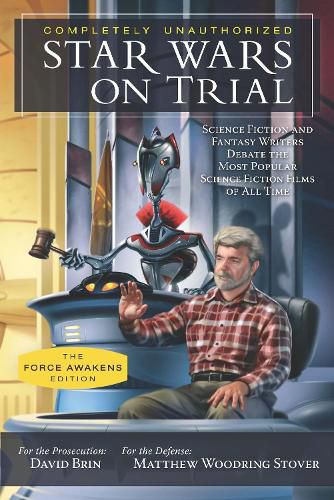 COMPLETELY UNAUTHORIZED
STAR WARS ON TRIAL

SCIENCE FICTION AND FANTASY WRITERS DEBATE THE MOST POPULAR SCIENCE FICTION FILMS OF ALL TIME

THE FORCE AWAKENS EDITION

For the Prosecution:
DAVID BRIN

For the Defense:
MATTHEW WOODRING STOVER